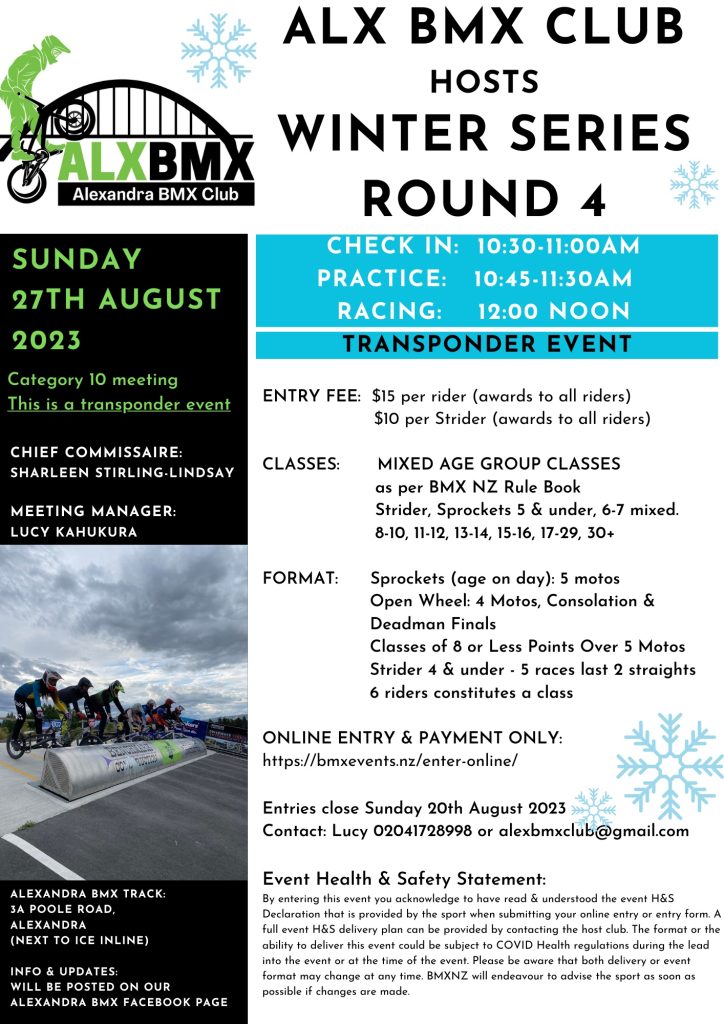 ALXBMX
Alexandra BMX Club

ALX BMX CLUB
HOSTS
WINTER SERIES
ROUND 4

SUNDAY
27TH AUGUST
2023

Category 10 meeting
This is a transponder event

CHIEF COMMISSAIRE:
SHARLEEN STIRLING-LINDSAY

MEETING MANAGER:
LUCY KAHUKURA

ALEXANDRA BMX TRACK:
3A POOLE ROAD,
ALEXANDRA
(NEXT TO ICE INLINE)

INFO & UPDATES:
WILL BE POSTED ON OUR
ALEXANDRA BMX FACEBOOK PAGE

CHECK IN: 10:30-11:00AM
PRACTICE: 10:45-11:30AM
RACING: 12:00 NOON

TRANSPONDER EVENT

ENTRY FEE: $15 per rider (awards to all riders)
$10 per Strider (awards to all riders)

CLASSES: MIXED AGE GROUP CLASSES
as per BMX NZ Rule Book
Strider, Sprockets 5 & under, 6-7 mixed.
8-10, 11-12, 13-14, 15-16, 17-29, 30+

FORMAT: Sprockets (age on day): 5 motos
Open Wheel: 4 Motos, Consolation & Deadman Finals
Classes of 8 or Less Points Over 5 Motos
Strider 4 & under - 5 races last 2 straights
6 riders constitutes a class

ONLINE ENTRY & PAYMENT ONLY:
https://bmxevents.nz/enter-online/

Entries close Sunday 20th August 2023
Contact: Lucy 02041728998 or alexbmxclub@gmail.com

Event Health & Safety Statement:
By entering this event you acknowledge to have read & understood the event H&S Declaration that is provided by the sport when submitting your online entry or entry form. A full event H&S delivery plan can be provided by contacting the host club. The format or the ability to deliver this event could be subject to COVID Health regulations during the lead into the event or at the time of the event. Please be aware that both delivery or event format may change at any time. BMXNZ will endeavour to advise the sport as soon as possible if changes are made.